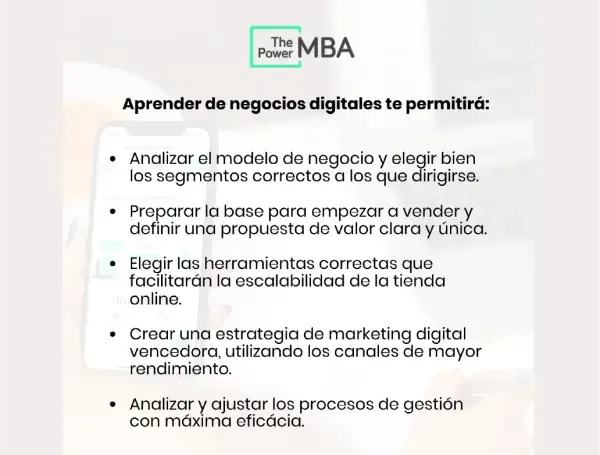 The Power MBA

Aprender de negocios digitales te permitirá:

• Analizar el modelo de negocio y elegir bien los segmentos correctos a los que dirigirse.

• Preparar la base para empezar a vender y definir una propuesta de valor clara y única.

• Elegir las herramientas correctas que facilitarán la escalabilidad de la tienda online.

• Crear una estrategia de marketing digital vencedora, utilizando los canales de mayor rendimiento.

• Analizar y ajustar los procesos de gestión con máxima eficácia.